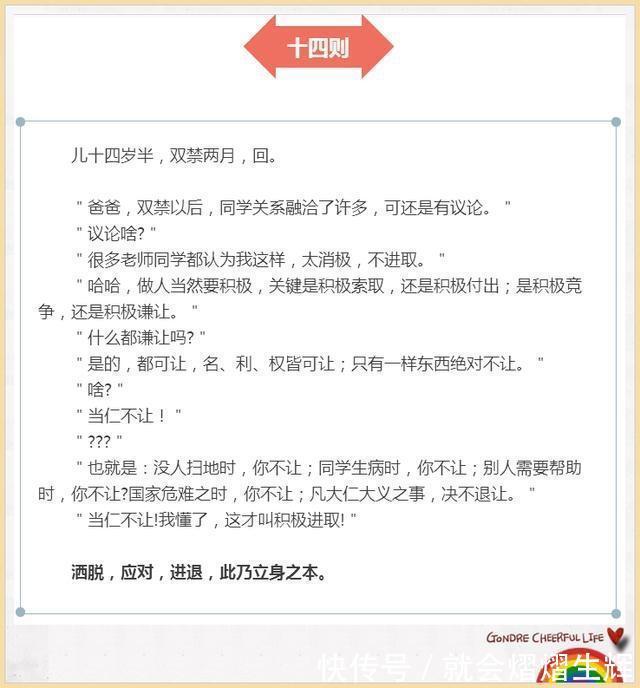 十四则

儿十四岁半，双禁两月，回。

" 爸爸，双禁以后，同学关系融洽了许多，可还是有议论。 "
" 议论啥? "
" 很多老师同学都认为我这样，太消极，不进取。 "
" 哈哈，做人当然要积极，关键是积极索取，还是积极付出；是积极竞争，还是积极谦让。 "
" 什么都谦让吗? "
" 是的，都可让，名、利、权皆可让；只有一样东西绝对不让。 "
" 啥? "
" 当仁不让！ "
" ??? "
" 也就是：没人扫地时，你不让；同学生病时，你不让；别人需要帮助时，你不让?国家危难之时，你不让；凡大仁大义之事，决不退让。 "
" 当仁不让!我懂了，这才叫积极进取! "

洒脱，应对，进退，此乃立身之本。

GONDRE CHEERFUL LIFE

快传号 / 就会熠熠生辉